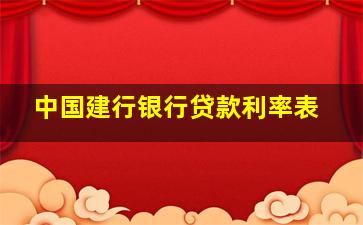 中国建行银行贷款利率表